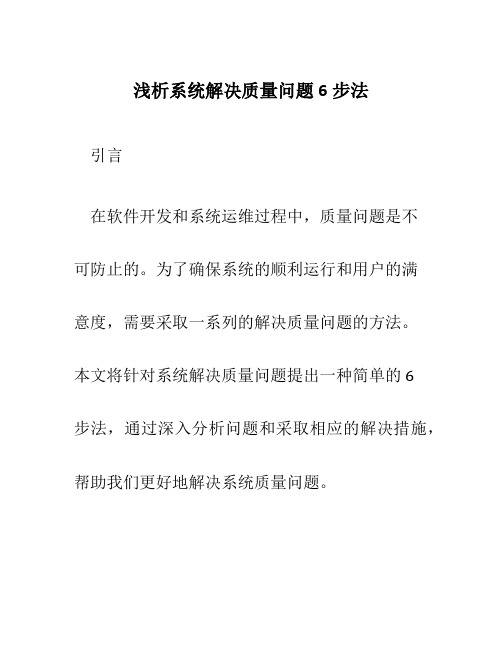 浅析系统解决质量问题 6 步法

引言

在软件开发和系统运维过程中，质量问题是不可防止的。为了确保系统的顺利运行和用户的满意度，需要采取一系列的解决质量问题的方法。本文将针对系统解决质量问题提出一种简单的 6 步法，通过深入分析问题和采取相应的解决措施，帮助我们更好地解决系统质量问题。